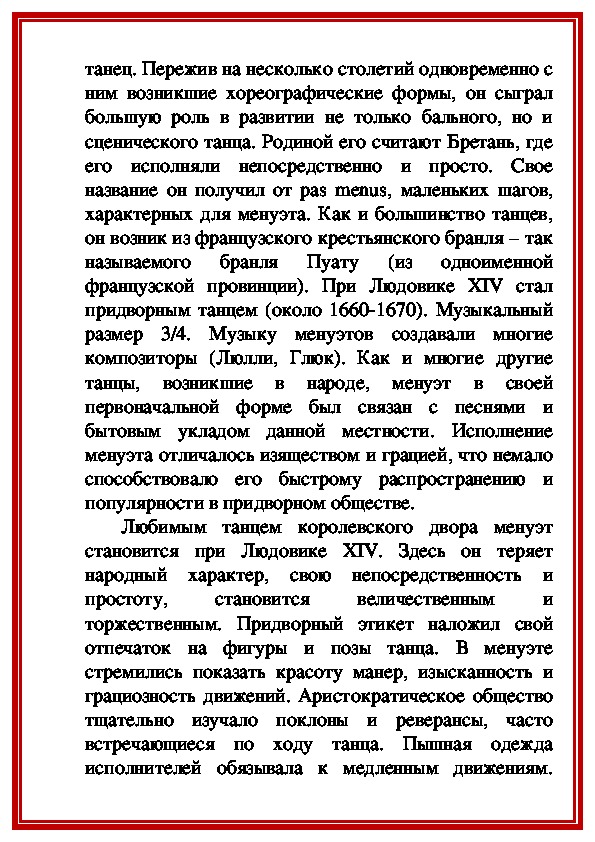 танец. Пережив на несколько столетий одновременно с ним возникшие хореографические формы, он сыграл большую роль в развитии не только бального, но и сценического танца. Родиной его считают Бретань, где его исполняли непосредственно и просто. Свое название он получил от pas menus, маленьких шагов, характерных для менуэта. Как и большинство танцев, он возник из французского крестьянского бранля – так называемого бранля Пуату (из одноименной французской провинции). При Людовике XIV стал придворным танцем (около 1660-1670). Музыкальный размер 3/4. Музыку менуэтов создавали многие композиторы (Люлли, Глюк). Как и многие другие танцы, возникшие в народе, менуэт в своей первоначальной форме был связан с песнями и бытовым укладом данной местности. Исполнение менуэта отличалось изяществом и грацией, что немало способствовало его быстрому распространению и популярности в придворном обществе.

Любимым танцем королевского двора менуэт становится при Людовике XIV. Здесь он теряет народный характер, свою непосредственность и простоту, становится величественным и торжественным. Придворный этикет наложил свой отпечаток на фигуры и позы танца. В менуэте стремились показать красоту манер, изысканность и грациозность движений. Аристократическое общество тщательно изучало поклоны и реверансы, часто встречающиеся по ходу танца. Пышная одежда исполнителей обязывала к медленным движениям.